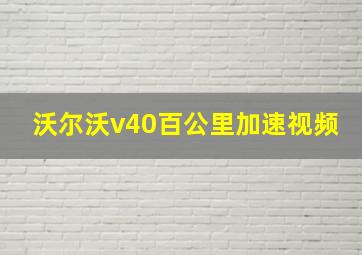 沃尔沃v40百公里加速视频